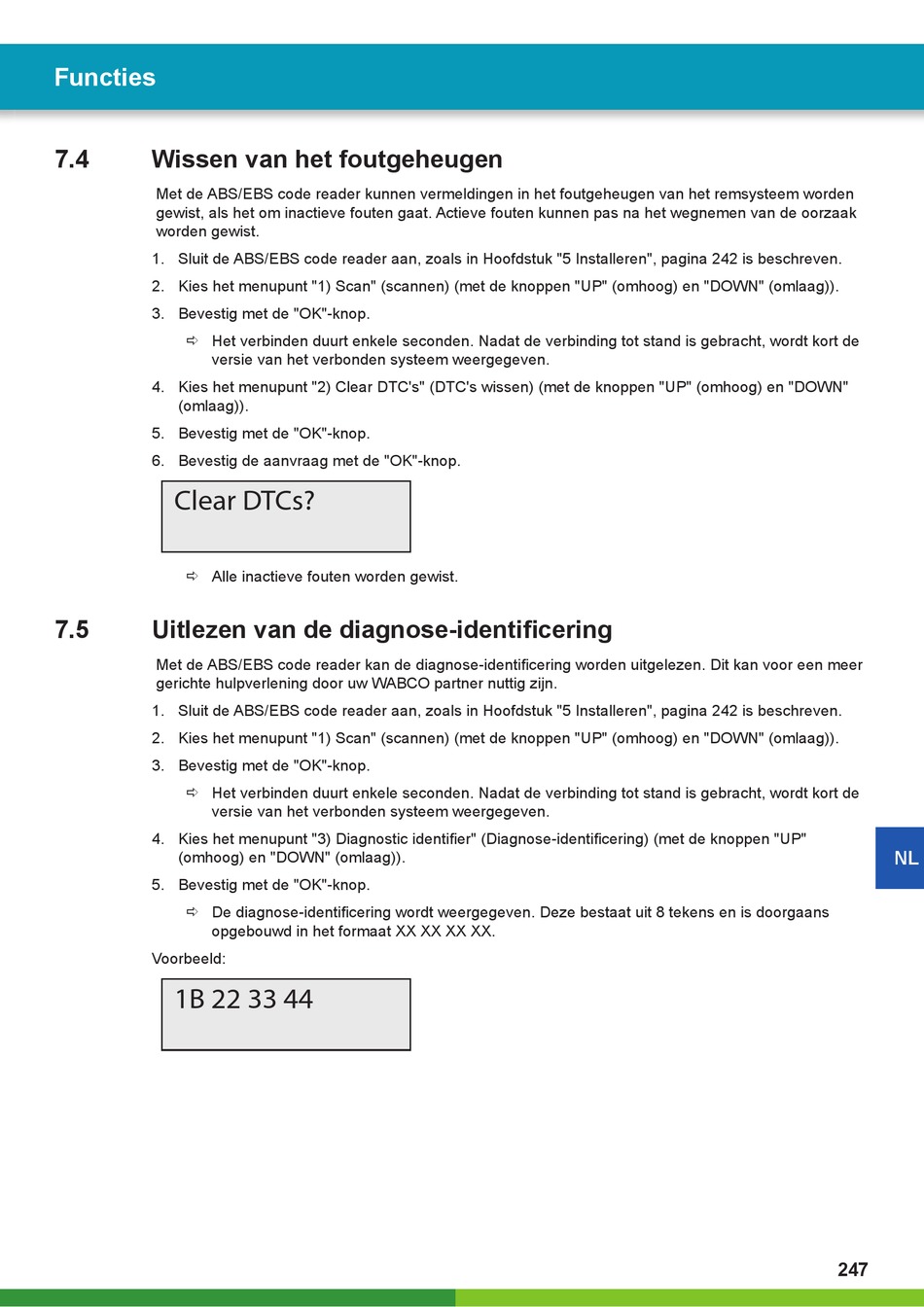 Functies

7.4 Wissen van het foutgeheugen

Met de ABS/EBS code reader kunnen vermeldingen in het foutgeheugen van het remsysteem worden gewist, als het om inactieve fouten gaat. Actieve fouten kunnen pas na het wegnemen van de oorzaak worden gewist.

1. Sluit de ABS/EBS code reader aan, zoals in Hoofdstuk "5 Installeren", pagina 242 is beschreven.
2. Kies het menupunt "1) Scan" (scannen) (met de knoppen "UP" (omhoog) en "DOWN" (omlaag)).
3. Bevestig met de "OK"-knop.
⇨ Het verbinden duurt enkele seconden. Nadat de verbinding tot stand is gebracht, wordt kort de versie van het verbonden systeem weergegeven.
4. Kies het menupunt "2) Clear DTC's" (DTC's wissen) (met de knoppen "UP" (omhoog) en "DOWN" (omlaag)).
5. Bevestig met de "OK"-knop.
6. Bevestig de aanvraag met de "OK"-knop.

Clear DTCs?

⇨ Alle inactieve fouten worden gewist.

7.5 Uitlezen van de diagnose-identificering

Met de ABS/EBS code reader kan de diagnose-identificering worden uitgelezen. Dit kan voor een meer gerichte hulpverlening door uw WABCO partner nuttig zijn.

1. Sluit de ABS/EBS code reader aan, zoals in Hoofdstuk "5 Installeren", pagina 242 is beschreven.
2. Kies het menupunt "1) Scan" (scannen) (met de knoppen "UP" (omhoog) en "DOWN" (omlaag)).
3. Bevestig met de "OK"-knop.
⇨ Het verbinden duurt enkele seconden. Nadat de verbinding tot stand is gebracht, wordt kort de versie van het verbonden systeem weergegeven.
4. Kies het menupunt "3) Diagnostic identifier" (Diagnose-identificering) (met de knoppen "UP" (omhoog) en "DOWN" (omlaag)).
5. Bevestig met de "OK"-knop.
⇨ De diagnose-identificering wordt weergegeven. Deze bestaat uit 8 tekens en is doorgaans opgebouwd in het formaat XX XX XX XX.

Voorbeeld:

1B 22 33 44

NL

247